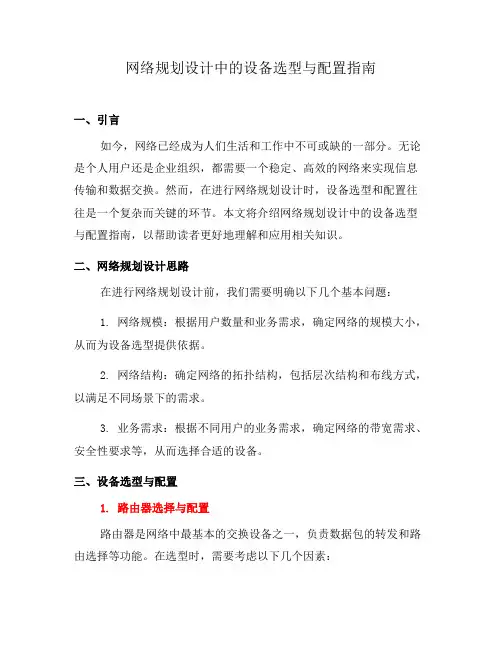 网络规划设计中的设备选型与配置指南

一、引言

如今，网络已经成为人们生活和工作中不可或缺的一部分。无论是个人用户还是企业组织，都需要一个稳定、高效的网络来实现信息传输和数据交换。然而，在进行网络规划设计时，设备选型和配置往往是一个复杂而关键的环节。本文将介绍网络规划设计中的设备选型与配置指南，以帮助读者更好地理解和应用相关知识。

二、网络规划设计思路

在进行网络规划设计前，我们需要明确以下几个基本问题：

1. 网络规模：根据用户数量和业务需求，确定网络的规模大小，从而为设备选型提供依据。

2. 网络结构：确定网络的拓扑结构，包括层次结构和布线方式，以满足不同场景下的需求。

3. 业务需求：根据不同用户的业务需求，确定网络的带宽需求、安全性要求等，从而选择合适的设备。

三、设备选型与配置

1. 路由器选择与配置

路由器是网络中最基本的交换设备之一，负责数据包的转发和路由选择等功能。在选型时，需要考虑以下几个因素：